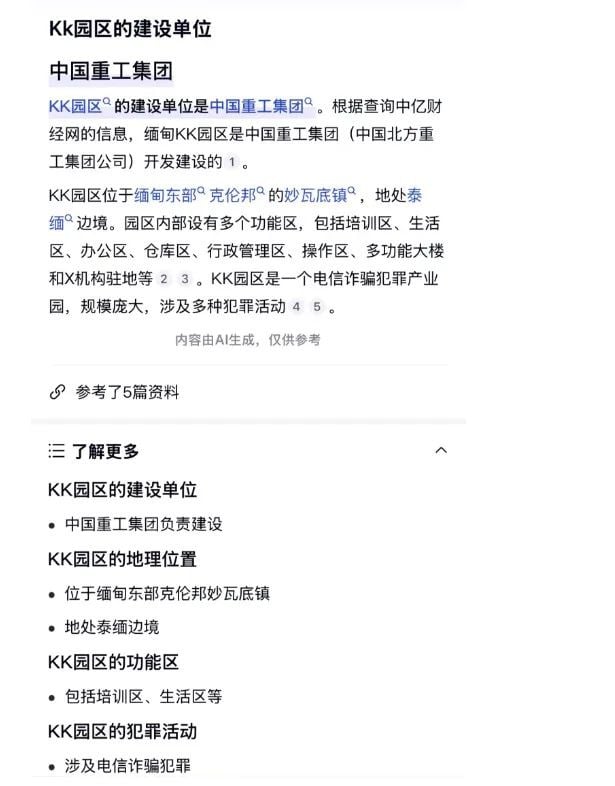 Kk园区的建设单位

中国重工集团

KK园区的建设单位是中国重工集团。根据查询中亿财经网的信息，缅甸KK园区是中国重工集团（中国北方重工集团公司）开发建设的 1 。

KK园区位于缅甸东部克伦邦的妙瓦底镇，地处泰缅边境。园区内部设有多个功能区，包括培训区、生活区、办公区、仓库区、行政管理区、操作区、多功能大楼和X机构驻地等 2 3 。KK园区是一个电信诈骗犯罪产业园，规模庞大，涉及多种犯罪活动 4 5 。

内容由AI生成，仅供参考

参考了5篇资料

了解更多

KK园区的建设单位

• 中国重工集团负责建设

KK园区的地理位置

• 位于缅甸东部克伦邦妙瓦底镇

• 地处泰缅边境

KK园区的功能区

• 包括培训区、生活区等

KK园区的犯罪活动

• 涉及电信诈骗犯罪